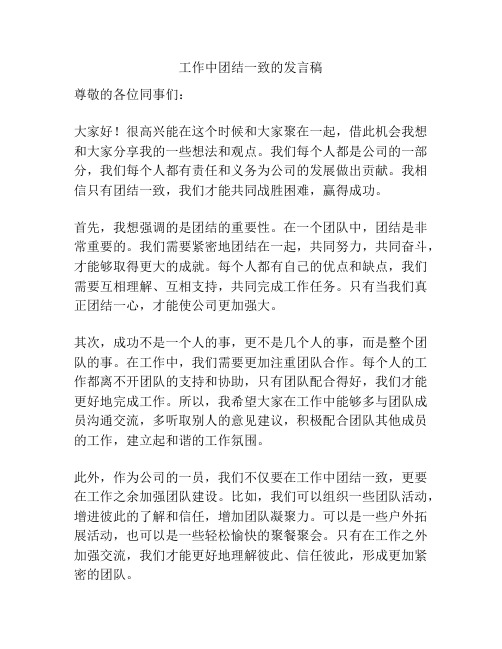 工作中团结一致的发言稿

尊敬的各位同事们：

大家好！很高兴能在这个时候和大家聚在一起，借此机会我想和大家分享我的一些想法和观点。我们每个人都是公司的一部分，我们每个人都有责任和义务为公司的发展做出贡献。我相信只有团结一致，我们才能共同战胜困难，赢得成功。

首先，我想强调的是团结的重要性。在一个团队中，团结是非常重要的。我们需要紧密地团结在一起，共同努力，共同奋斗，才能够取得更大的成就。每个人都有自己的优点和缺点，我们需要互相理解、互相支持，共同完成工作任务。只有当我们真正团结一心，才能使公司更加强大。

其次，成功不是一个人的事，更不是几个人的事，而是整个团队的事。在工作中，我们需要更加注重团队合作。每个人的工作都离不开团队的支持和协助，只有团队配合得好，我们才能更好地完成工作。所以，我希望大家在工作中能够多与团队成员沟通交流，多听取别人的意见建议，积极配合团队其他成员的工作，建立起和谐的工作氛围。

此外，作为公司的一员，我们不仅要在工作中团结一致，更要在工作之余加强团队建设。比如，我们可以组织一些团队活动，增进彼此的了解和信任，增加团队凝聚力。可以是一些户外拓展活动，也可以是一些轻松愉快的聚餐聚会。只有在工作之外加强交流，我们才能更好地理解彼此、信任彼此，形成更加紧密的团队。